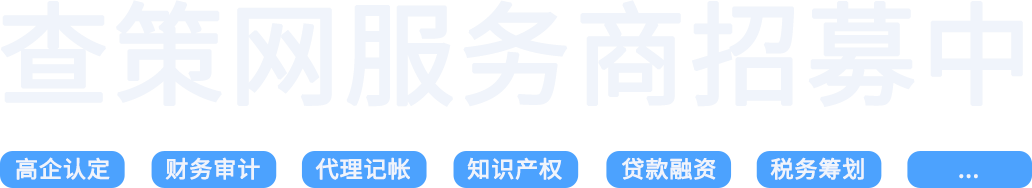 查策网服务商招募中

高企认定 财务审计 代理记帐 知识产权 贷款融资 税务筹划 ...